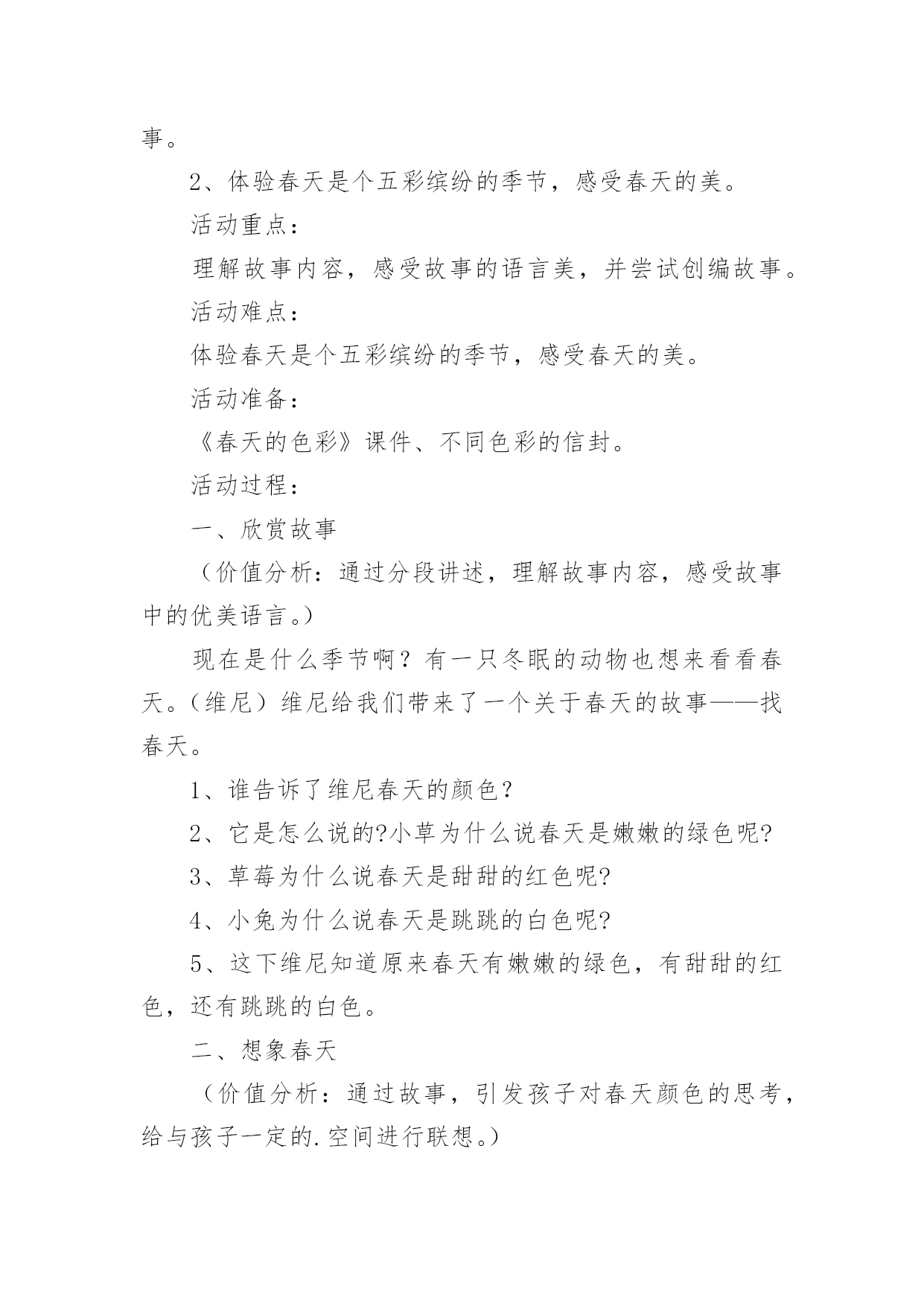 事。

2、体验春天是个五彩缤纷的季节，感受春天的美。

活动重点：

理解故事内容，感受故事的语言美，并尝试创编故事。

活动难点：

体验春天是个五彩缤纷的季节，感受春天的美。

活动准备：

《春天的色彩》课件、不同色彩的信封。

活动过程：

一、欣赏故事

（价值分析：通过分段讲述，理解故事内容，感受故事中的优美语言。）

现在是什么季节啊？有一只冬眠的动物也想来看看春天。(维尼）维尼给我们带来了一个关于春天的故事——找春天。

1、谁告诉了维尼春天的颜色?

2、它是怎么说的?小草为什么说春天是嫩嫩的绿色呢?

3、草莓为什么说春天是甜甜的红色呢?

4、小兔为什么说春天是跳跳的白色呢?

5、这下维尼知道原来春天有嫩嫩的绿色，有甜甜的红色，还有跳跳的白色。

二、想象春天

（价值分析：通过故事，引发孩子对春天颜色的思考，给与孩子一定的.空间进行联想。）